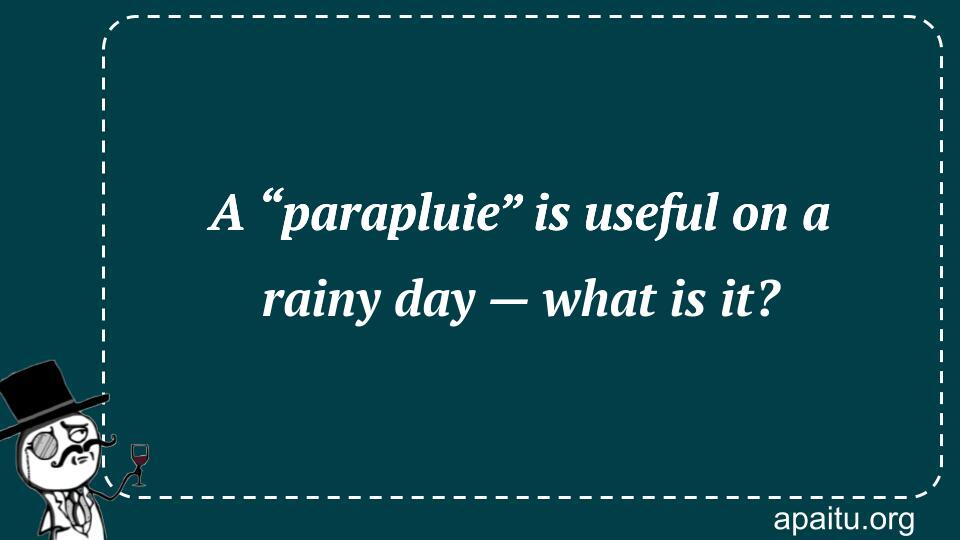 A “parapluie” is useful on a rainy day — what is it?

apaitu.org